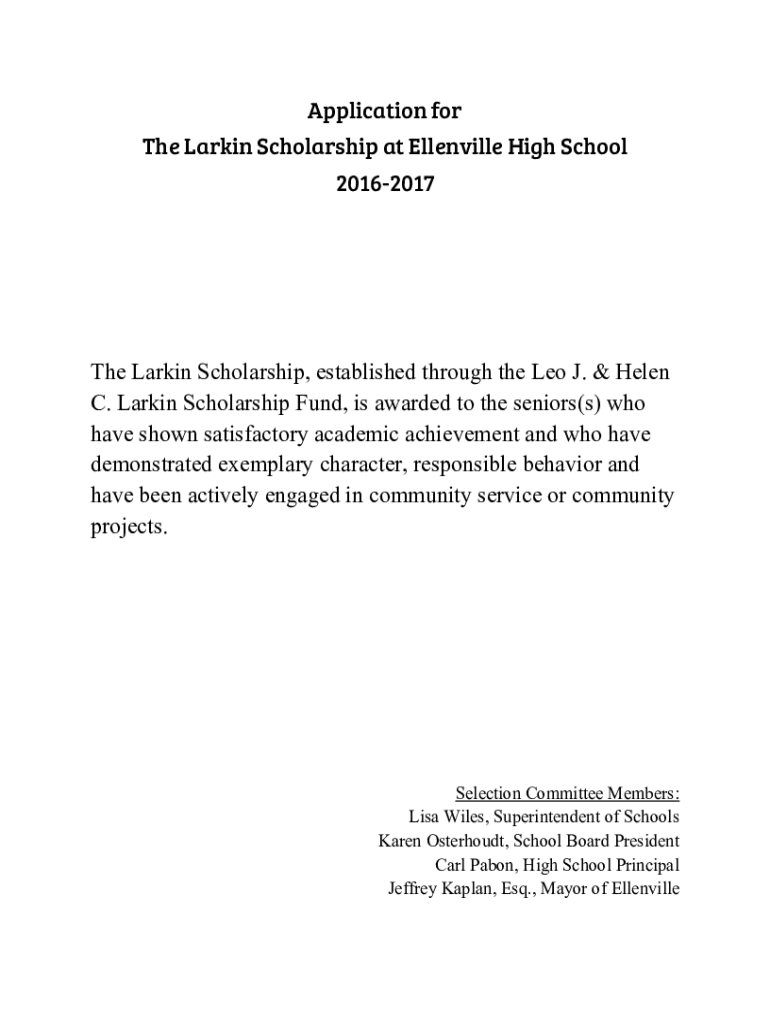 Application for
The Larkin Scholarship at Ellenville High School
2016-2017

The Larkin Scholarship, established through the Leo J. & Helen C. Larkin Scholarship Fund, is awarded to the seniors(s) who have shown satisfactory academic achievement and who have demonstrated exemplary character, responsible behavior and have been actively engaged in community service or community projects.

Selection Committee Members:
Lisa Wiles, Superintendent of Schools
Karen Osterhoudt, School Board President
Carl Pabon, High School Principal
Jeffrey Kaplan, Esq., Mayor of Ellenville